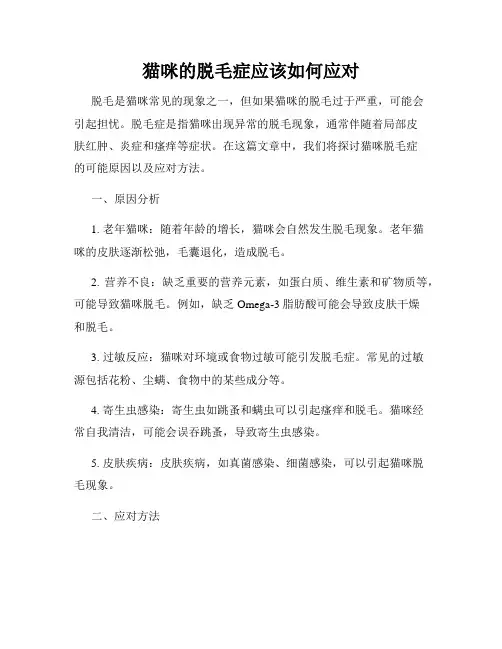 猫咪的脱毛症应该如何应对

脱毛是猫咪常见的现象之一，但如果猫咪的脱毛过于严重，可能会引起担忧。脱毛症是指猫咪出现异常的脱毛现象，通常伴随着局部皮肤红肿、炎症和瘙痒等症状。在这篇文章中，我们将探讨猫咪脱毛症的可能原因以及应对方法。

一、原因分析

1. 老年猫咪：随着年龄的增长，猫咪会自然发生脱毛现象。老年猫咪的皮肤逐渐松弛，毛囊退化，造成脱毛。

2. 营养不良：缺乏重要的营养元素，如蛋白质、维生素和矿物质等，可能导致猫咪脱毛。例如，缺乏 Omega-3 脂肪酸可能会导致皮肤干燥和脱毛。

3. 过敏反应：猫咪对环境或食物过敏可能引发脱毛症。常见的过敏源包括花粉、尘螨、食物中的某些成分等。

4. 寄生虫感染：寄生虫如跳蚤和螨虫可以引起瘙痒和脱毛。猫咪经常自我清洁，可能会误吞跳蚤，导致寄生虫感染。

5. 皮肤疾病：皮肤疾病，如真菌感染、细菌感染，可以引起猫咪脱毛现象。

二、应对方法